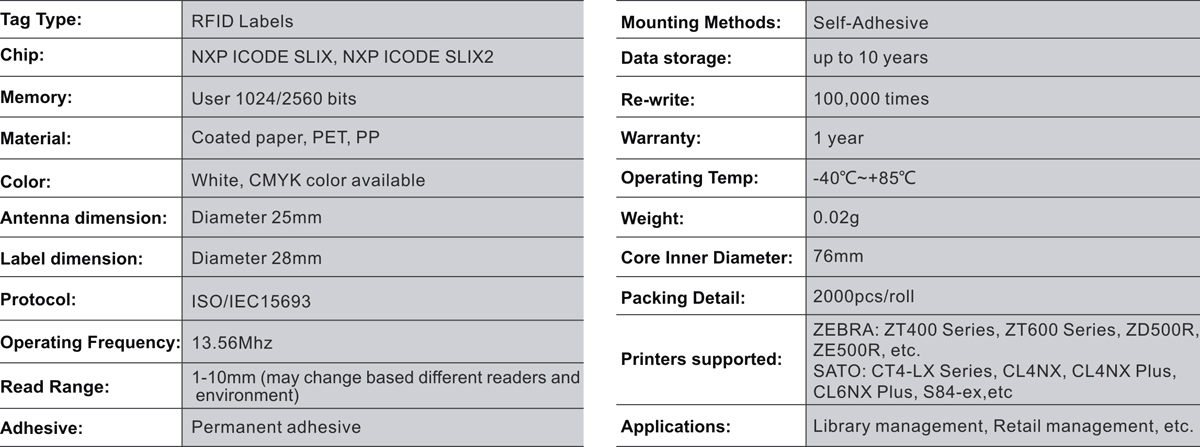 | Tag Type: | RFID Labels |
|---|---|
| Chip: | NXP ICODE SLIX, NXP ICODE SLIX2 |
| Memory: | User 1024/2560 bits |
| Material: | Coated paper, PET, PP |
| Color: | White, CMYK color available |
| Antenna dimension: | Diameter 25mm |
| Label dimension: | Diameter 28mm |
| Protocol: | ISO/IEC15693 |
| Operating Frequency: | 13.56Mhz |
| Read Range: | 1-10mm (may change based different readers and environment) |
| Adhesive: | Permanent adhesive |

| Mounting Methods: | Self-Adhesive |
|---|---|
| Data storage: | up to 10 years |
| Re-write: | 100,000 times |
| Warranty: | 1 year |
| Operating Temp: | -40℃~+85℃ |
| Weight: | 0.02g |
| Core Inner Diameter: | 76mm |
| Packing Detail: | 2000pcs/roll |
| Printers supported: | ZEBRA: ZT400 Series, ZT600 Series, ZD500R, ZE500R, etc. SATO: CT4-LX Series, CL4NX, CL4NX Plus, CL6NX Plus, S84-ex,etc |
| Applications: | Library management, Retail management, etc. |